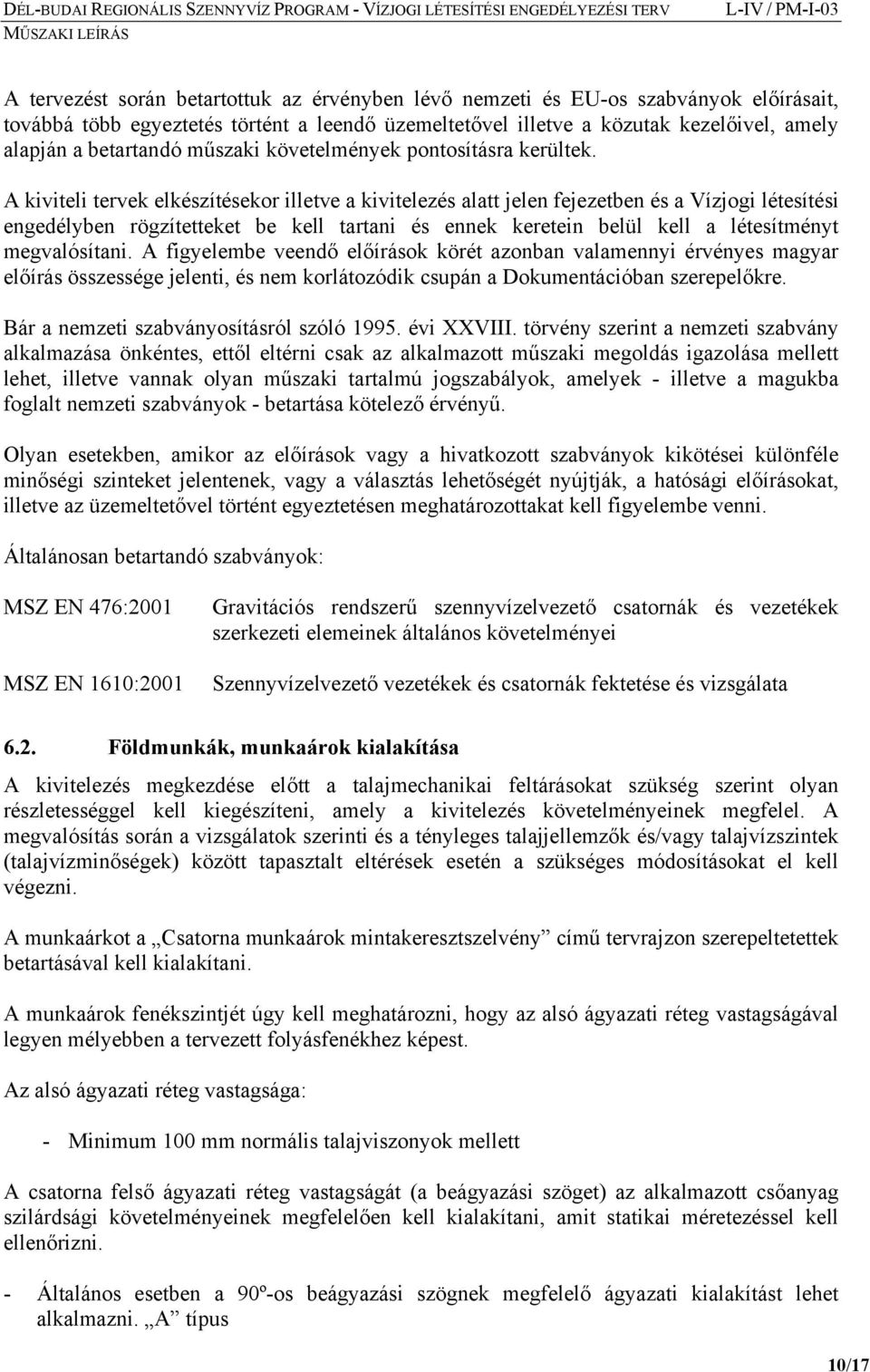 DÉL-BUDAI REGIONÁLIS SZENNYVÍZ PROGRAM - VÍZJOGI LÉTESÍTÉSI ENGEDÉLYEZÉSI TERV L-IV / PM-I-03
MŰSZAKI LEÍRÁS

A tervezést során betartottuk az érvényben lévő nemzeti és EU-os szabványok előírásait, továbbá több egyeztetés történt a leendő üzemeltetővel illetve a közutak kezelőivel, amely alapján a betartandó műszaki követelmények pontosításra kerültek.

A kiviteli tervek elkészítésekor illetve a kivitelezés alatt jelen fejezetben és a Vízjogi létesítési engedélyben rögzítetteket be kell tartani és ennek keretein belül kell a létesítményt megvalósítani. A figyelembe veendő előírások körét azonban valamennyi érvényes magyar előírás összessége jelenti, és nem korlátozódik csupán a Dokumentációban szerepelőkre.

Bár a nemzeti szabványosításról szóló 1995. évi XXVIII. törvény szerint a nemzeti szabvány alkalmazása önkéntes, ettől eltérni csak az alkalmazott műszaki megoldás igazolása mellett lehet, illetve vannak olyan műszaki tartalmú jogszabályok, amelyek - illetve a magukba foglalt nemzeti szabványok - betartása kötelező érvényű.

Olyan esetekben, amikor az előírások vagy a hivatkozott szabványok kikötései különféle minőségi szinteket jelentenek, vagy a választás lehetőségét nyújtják, a hatósági előírásokat, illetve az üzemeltetővel történt egyeztetésen meghatározottakat kell figyelembe venni.

Általánosan betartandó szabványok:

MSZ EN 476:2001 Gravitációs rendszerű szennyvízelvezető csatornák és vezetékek szerkezeti elemeinek általános követelményei

MSZ EN 1610:2001 Szennyvízelvezető vezetékek és csatornák fektetése és vizsgálata

6.2. Földmunkák, munkaárok kialakítása

A kivitelezés megkezdése előtt a talajmechanikai feltárásokat szükség szerint olyan részletességgel kell kiegészíteni, amely a kivitelezés követelményeinek megfelel. A megvalósítás során a vizsgálatok szerinti és a tényleges talajjellemzők és/vagy talajvízszintek (talajvízminőségek) között tapasztalt eltérések esetén a szükséges módosításokat el kell végezni.

A munkaárkot a „Csatorna munkaárok mintakeresztszelvény” című tervrajzon szerepeltetettek betartásával kell kialakítani.

A munkaárok fenékszintjét úgy kell meghatározni, hogy az alsó ágyazati réteg vastagságával legyen mélyebben a tervezett folyásfenékhez képest.

Az alsó ágyazati réteg vastagsága:

- Minimum 100 mm normális talajviszonyok mellett

A csatorna felső ágyazati réteg vastagságát (a beágyazási szöget) az alkalmazott csőanyag szilárdsági követelményeinek megfelelően kell kialakítani, amit statikai méretezéssel kell ellenőrizni.

- Általános esetben a 90º-os beágyazási szögnek megfelelő ágyazati kialakítást lehet alkalmazni. „A” típus

10/17